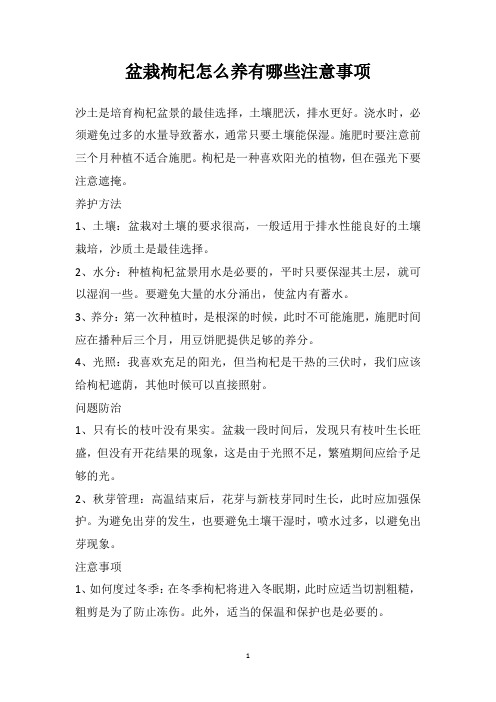 盆栽枸杞怎么养有哪些注意事项

沙土是培育枸杞盆景的最佳选择，土壤肥沃，排水更好。浇水时，必须避免过多的水量导致蓄水，通常只要土壤能保湿。施肥时要注意前三个月种植不适合施肥。枸杞是一种喜欢阳光的植物，但在强光下要注意遮掩。

养护方法

1、土壤：盆栽对土壤的要求很高，一般适用于排水性能良好的土壤栽培，沙质土是最佳选择。

2、水分：种植枸杞盆景用水是必要的，平时只要保湿其土层，就可以湿润一些。要避免大量的水分涌出，使盆内有蓄水。

3、养分：第一次种植时，是根深的时候，此时不可能施肥，施肥时间应在播种后三个月，用豆饼肥提供足够的养分。

4、光照：我喜欢充足的阳光，但当枸杞是干热的三伏时，我们应该给枸杞遮荫，其他时候可以直接照射。

问题防治

1、只有长的枝叶没有果实。盆栽一段时间后，发现只有枝叶生长旺盛，但没有开花结果的现象，这是由于光照不足，繁殖期间应给予足够的光。

2、秋芽管理：高温结束后，花芽与新枝芽同时生长，此时应加强保护。为避免出芽的发生，也要避免土壤干湿时，喷水过多，以避免出芽现象。

注意事项

1、如何度过冬季：在冬季枸杞将进入冬眠期，此时应适当切割粗糙，粗剪是为了防止冻伤。此外，适当的保温和保护也是必要的。

1